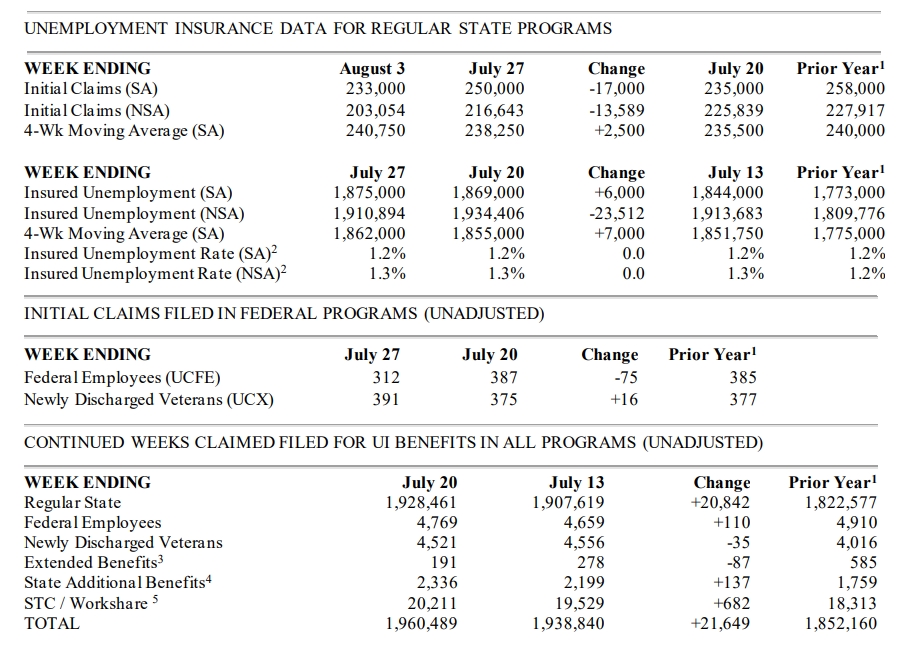 UNEMPLOYMENT INSURANCE DATA FOR REGULAR STATE PROGRAMS

| WEEK ENDING | August 3 | July 27 | Change | July 20 | Prior Year$^1$ |
|---|---|---|---|---|---|
| Initial Claims (SA) | 233,000 | 250,000 | -17,000 | 235,000 | 258,000 |
| Initial Claims (NSA) | 203,054 | 216,643 | -13,589 | 225,839 | 227,917 |
| 4-Wk Moving Average (SA) | 240,750 | 238,250 | +2,500 | 235,500 | 240,000 |

| WEEK ENDING | July 27 | July 20 | Change | July 13 | Prior Year$^1$ |
|---|---|---|---|---|---|
| Insured Unemployment (SA) | 1,875,000 | 1,869,000 | +6,000 | 1,844,000 | 1,773,000 |
| Insured Unemployment (NSA) | 1,910,894 | 1,934,406 | -23,512 | 1,913,683 | 1,809,776 |
| 4-Wk Moving Average (SA) | 1,862,000 | 1,855,000 | +7,000 | 1,851,750 | 1,775,000 |
| Insured Unemployment Rate (SA)$^2$ | 1.2% | 1.2% | 0.0 | 1.2% | 1.2% |
| Insured Unemployment Rate (NSA)$^2$ | 1.3% | 1.3% | 0.0 | 1.3% | 1.2% |

INITIAL CLAIMS FILED IN FEDERAL PROGRAMS (UNADJUSTED)

| WEEK ENDING | July 27 | July 20 | Change | Prior Year$^1$ |
|---|---|---|---|---|
| Federal Employees (UCFE) | 312 | 387 | -75 | 385 |
| Newly Discharged Veterans (UCX) | 391 | 375 | +16 | 377 |

CONTINUED WEEKS CLAIMED FILED FOR UI BENEFITS IN ALL PROGRAMS (UNADJUSTED)

| WEEK ENDING | July 20 | July 13 | Change | Prior Year$^1$ |
|---|---|---|---|---|
| Regular State | 1,928,461 | 1,907,619 | +20,842 | 1,822,577 |
| Federal Employees | 4,769 | 4,659 | +110 | 4,910 |
| Newly Discharged Veterans | 4,521 | 4,556 | -35 | 4,016 |
| Extended Benefits$^3$ | 191 | 278 | -87 | 585 |
| State Additional Benefits$^4$ | 2,336 | 2,199 | +137 | 1,759 |
| STC / Workshare $^5$ | 20,211 | 19,529 | +682 | 18,313 |
| TOTAL | 1,960,489 | 1,938,840 | +21,649 | 1,852,160 |